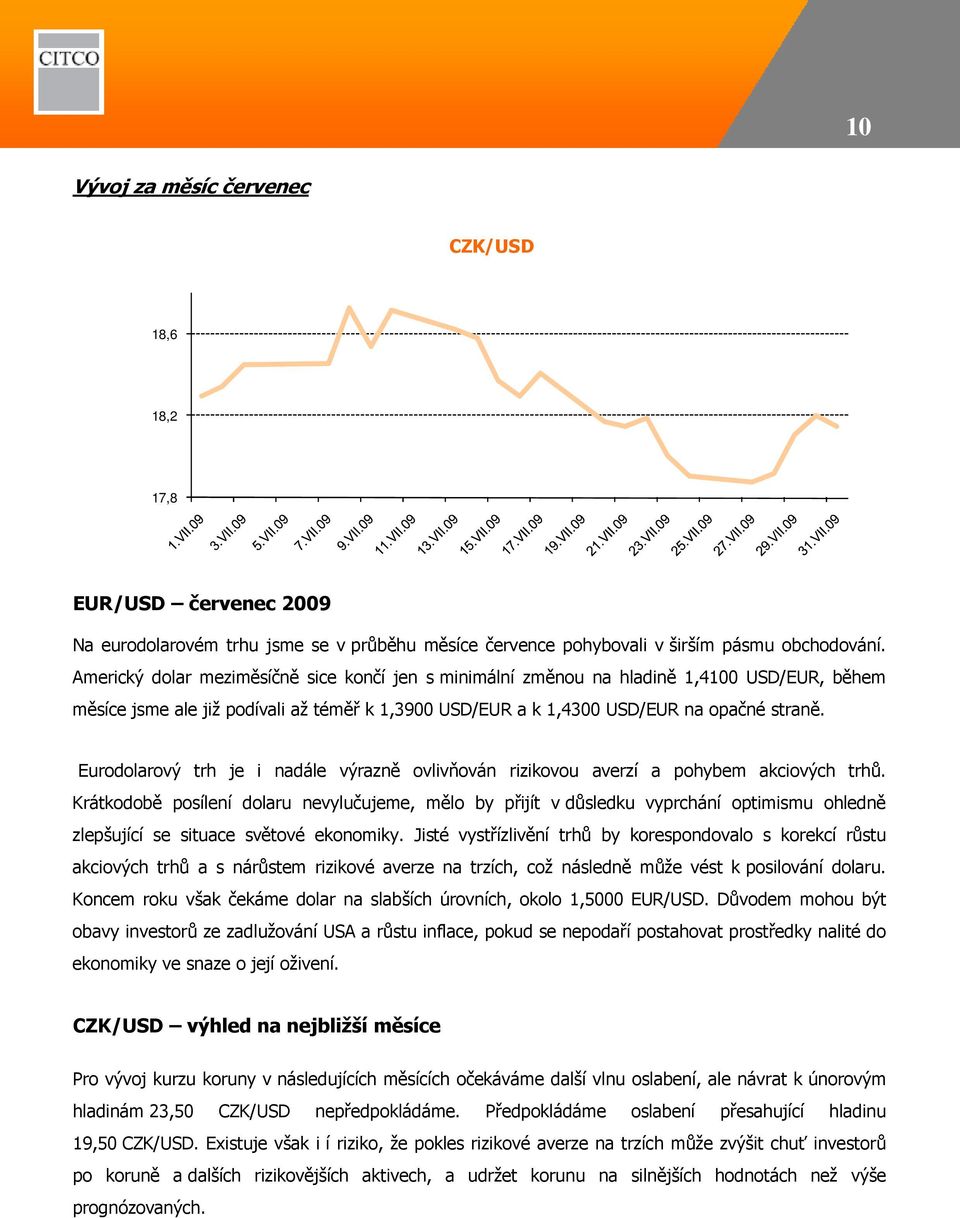 CITCO

10

Vývoj za měsíc červenec

CZK/USD

18,6

18,2

17,8

1.VII.09 3.VII.09 5.VII.09 7.VII.09 9.VII.09 11.VII.09 13.VII.09 15.VII.09 17.VII.09 19.VII.09 21.VII.09 23.VII.09 25.VII.09 27.VII.09 29.VII.09 31.VII.09

EUR/USD – červenec 2009

Na eurodolarovém trhu jsme se v průběhu měsíce července pohybovali v širším pásmu obchodování. Americký dolar meziměsíčně sice končí jen s minimální změnou na hladině 1,4100 USD/EUR, během měsíce jsme ale již podívali až téměř k 1,3900 USD/EUR a k 1,4300 USD/EUR na opačné straně.

Eurodolarový trh je i nadále výrazně ovlivňován rizikovou averzí a pohybem akciových trhů. Krátkodobě posílení dolaru nevylučujeme, mělo by přijít v důsledku vyprchání optimismu ohledně zlepšující se situace světové ekonomiky. Jisté vystřízlivění trhů by korespondovalo s korekcí růstu akciových trhů a s nárůstem rizikové averze na trzích, což následně může vést k posilování dolaru. Koncem roku však čekáme dolar na slabších úrovních, okolo 1,5000 EUR/USD. Důvodem mohou být obavy investorů ze zadlužování USA a růstu inflace, pokud se nepodaří postahovat prostředky nalité do ekonomiky ve snaze o její oživení.

CZK/USD – výhled na nejbližší měsíce

Pro vývoj kurzu koruny v následujících měsících očekáváme další vlnu oslabení, ale návrat k únorovým hladinám 23,50 CZK/USD nepředpokládáme. Předpokládáme oslabení přesahující hladinu 19,50 CZK/USD. Existuje však i í riziko, že pokles rizikové averze na trzích může zvýšit chuť investorů po koruně a dalších rizikovějších aktivech, a udržet korunu na silnějších hodnotách než výše prognózovaných.